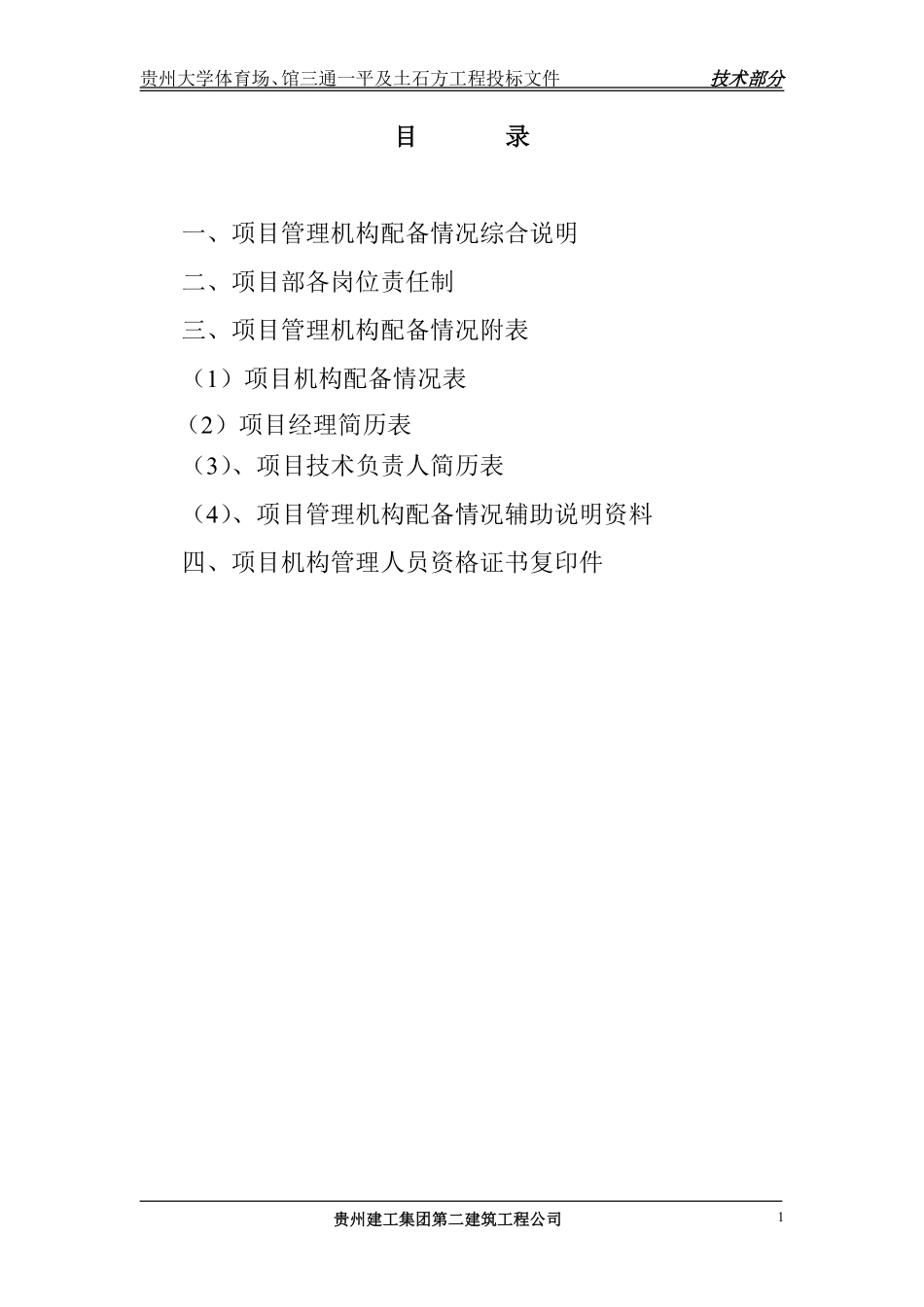 贵州大学体育场、馆三通一平及土石方工程投标文件 技术部分

目 录

一、项目管理机构配备情况综合说明

二、项目部各岗位责任制

三、项目管理机构配备情况附表

（1）项目机构配备情况表

（2）项目经理简历表

（3）、项目技术负责人简历表

（4）、项目管理机构配备情况辅助说明资料

四、项目机构管理人员资格证书复印件

贵州建工集团第二建筑工程公司 1